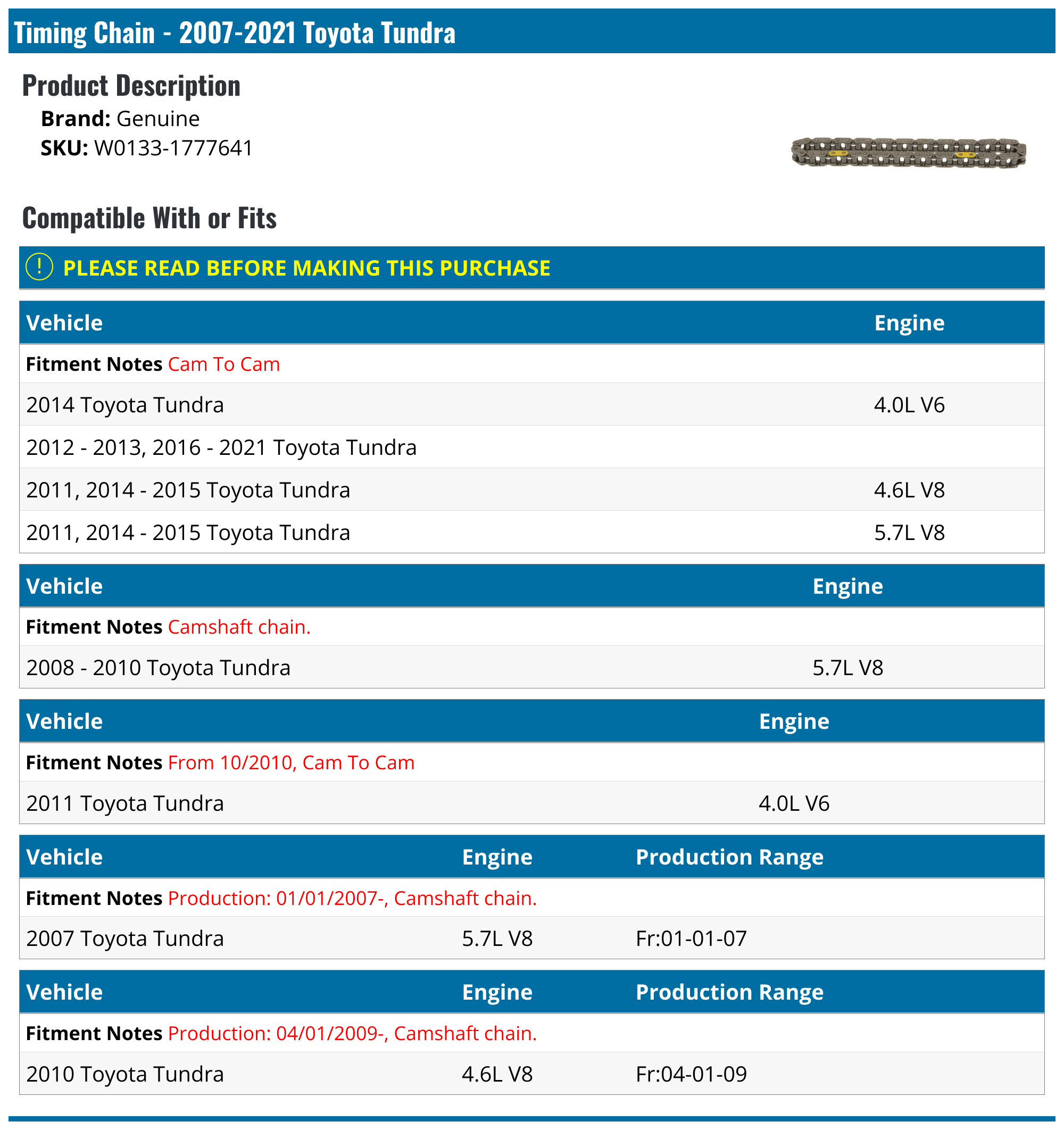 Timing Chain - 2007-2021 Toyota Tundra

Product Description

Brand: Genuine
SKU: W0133-1777641

Compatible With or Fits

! PLEASE READ BEFORE MAKING THIS PURCHASE

| Vehicle | Engine |
|---|---|
| Fitment Notes Cam To Cam | |
| 2014 Toyota Tundra | 4.0L V6 |
| 2012 - 2013, 2016 - 2021 Toyota Tundra | |
| 2011, 2014 - 2015 Toyota Tundra | 4.6L V8 |
| 2011, 2014 - 2015 Toyota Tundra | 5.7L V8 |

| Vehicle | Engine |
|---|---|
| Fitment Notes Camshaft chain. | |
| 2008 - 2010 Toyota Tundra | 5.7L V8 |

| Vehicle | Engine |
|---|---|
| Fitment Notes From 10/2010, Cam To Cam | |
| 2011 Toyota Tundra | 4.0L V6 |

| Vehicle | Engine | Production Range |
|---|---|---|
| Fitment Notes Production: 01/01/2007-, Camshaft chain. | | |
| 2007 Toyota Tundra | 5.7L V8 | Fr:01-01-07 |

| Vehicle | Engine | Production Range |
|---|---|---|
| Fitment Notes Production: 04/01/2009-, Camshaft chain. | | |
| 2010 Toyota Tundra | 4.6L V8 | Fr:04-01-09 |